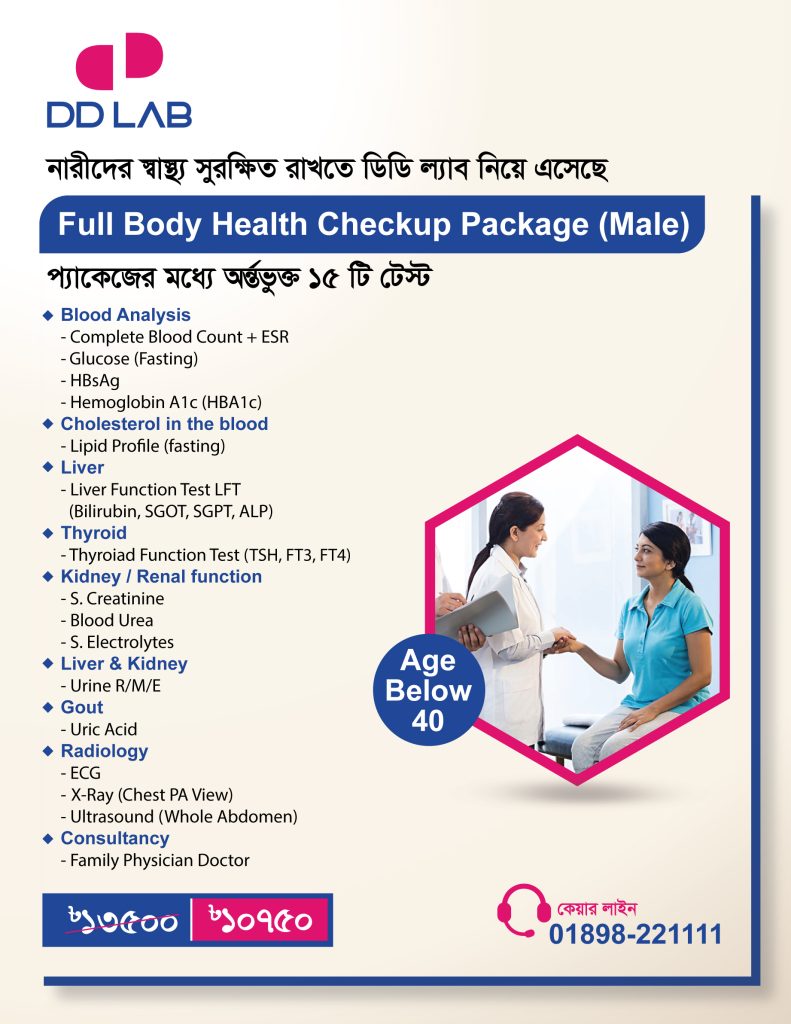 DD LAB

নারীদের স্বাস্থ্য সুরক্ষিত রাখতে ডিডি ল্যাব নিয়ে এসেছে

Full Body Health Checkup Package (Male)

প্যাকেজের মধ্যে অর্ন্তভুক্ত ১৫ টি টেস্ট

◆ Blood Analysis
- Complete Blood Count + ESR
- Glucose (Fasting)
- HBsAg
- Hemoglobin A1c (HBA1c)
◆ Cholesterol in the blood
- Lipid Profile (fasting)
◆ Liver
- Liver Function Test LFT (Bilirubin, SGOT, SGPT, ALP)
◆ Thyroid
- Thyroiad Function Test (TSH, FT3, FT4)
◆ Kidney / Renal function
- S. Creatinine
- Blood Urea
- S. Electrolytes
◆ Liver & Kidney
- Urine R/M/E
◆ Gout
- Uric Acid
◆ Radiology
- ECG
- X-Ray (Chest PA View)
- Ultrasound (Whole Abdomen)
◆ Consultancy
- Family Physician Doctor

Age Below 40

৳১৩৫০০ ৳১০৭৫০

কেয়ার লাইন
01898-221111